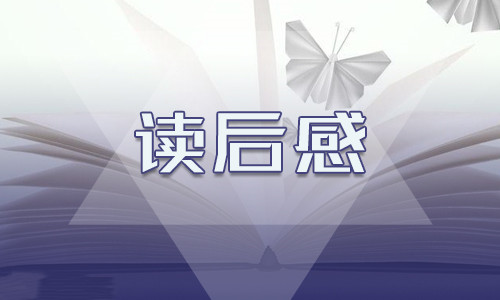 读后感